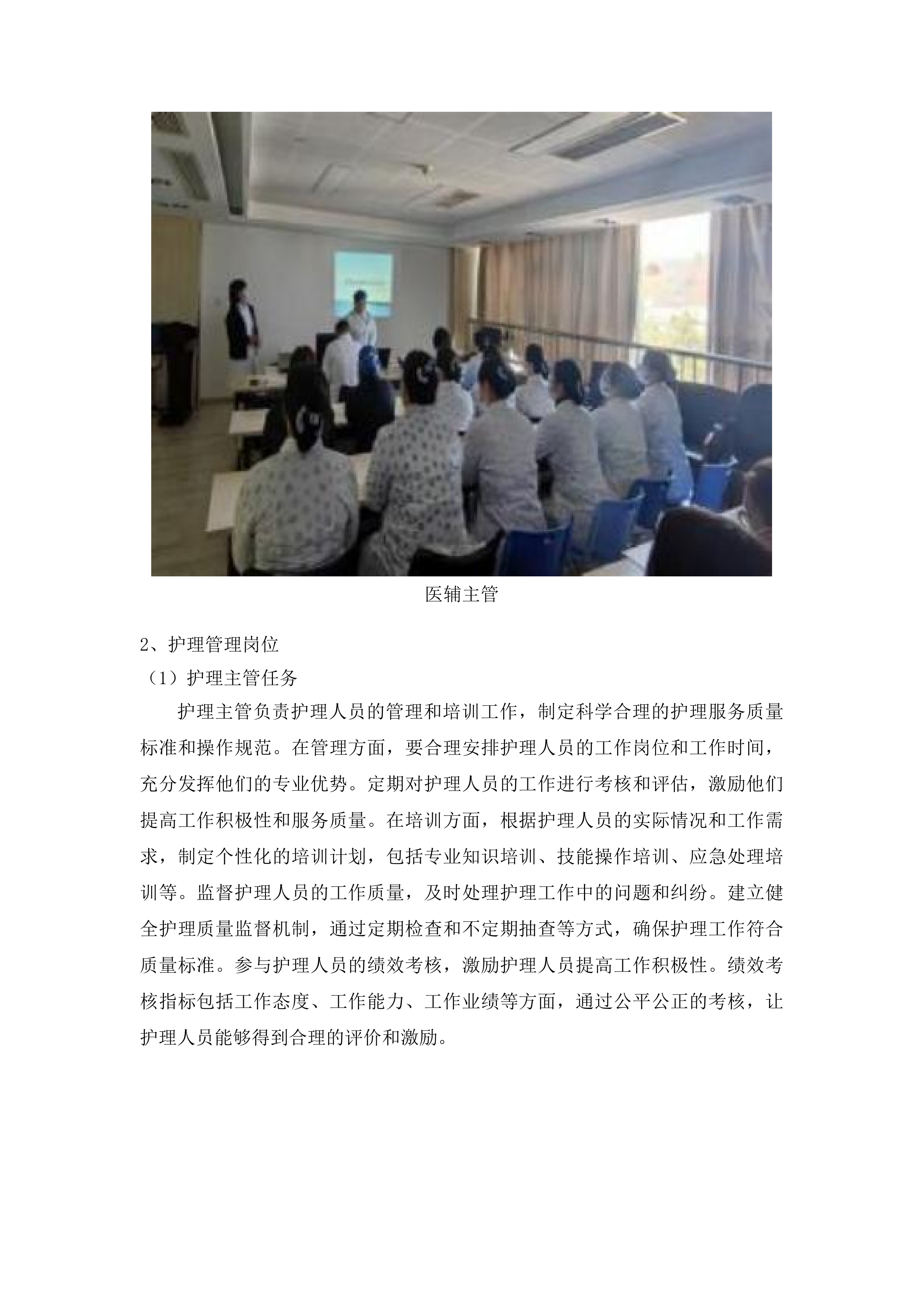 医辅主管

2、护理管理岗位

（1）护理主管任务

护理主管负责护理人员的管理和培训工作，制定科学合理的护理服务质量标准和操作规范。在管理方面，要合理安排护理人员的工作岗位和工作时间，充分发挥他们的专业优势。定期对护理人员的工作进行考核和评估，激励他们提高工作积极性和服务质量。在培训方面，根据护理人员的实际情况和工作需求，制定个性化的培训计划，包括专业知识培训、技能操作培训、应急处理培训等。监督护理人员的工作质量，及时处理护理工作中的问题和纠纷。建立健全护理质量监督机制，通过定期检查和不定期抽查等方式，确保护理工作符合质量标准。参与护理人员的绩效考核，激励护理人员提高工作积极性。绩效考核指标包括工作态度、工作能力、工作业绩等方面，通过公平公正的考核，让护理人员能够得到合理的评价和激励。